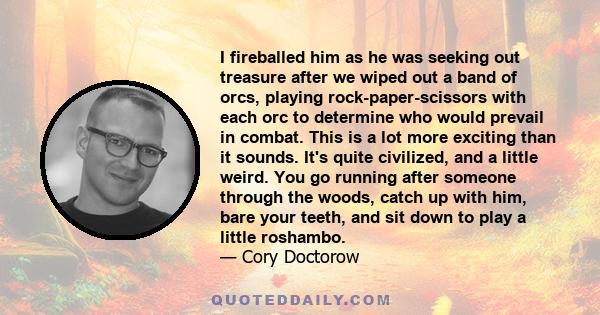 I fireballed him as he was seeking out treasure after we wiped out a band of orcs, playing rock-paper-scissors with each orc to determine who would prevail in combat. This is a lot more exciting than it sounds. It's quite civilized, and a little weird. You go running after someone through the woods, catch up with him, bare your teeth, and sit down to play a little roshambo.
— Cory Doctorow

QUOTEDDAILY.COM